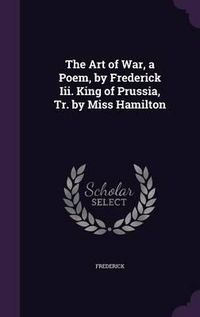 The Art of War, a Poem, by Frederick Iii. King of Prussia, Tr. by Miss Hamilton

Scholar SELECT

FREDERICK